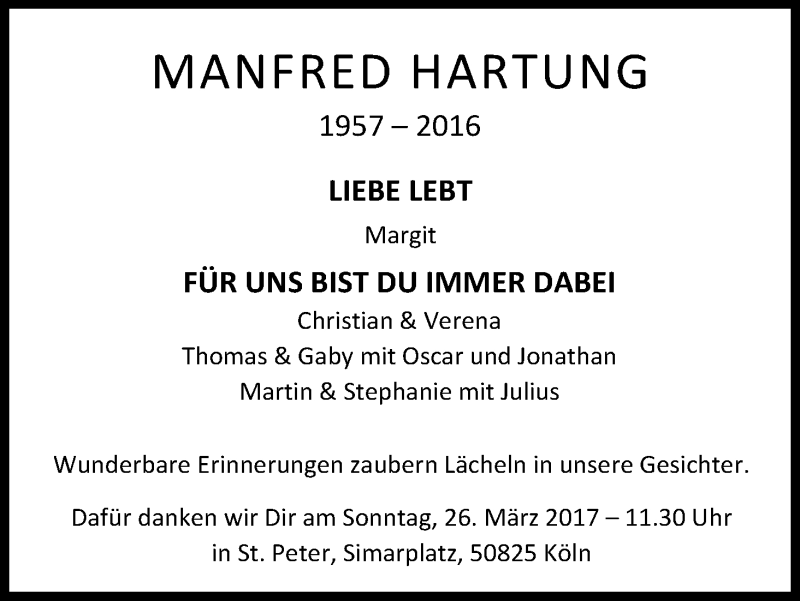 MANFRED HARTUNG
1957 – 2016

LIEBE LEBT
Margit

FÜR UNS BIST DU IMMER DABEI
Christian & Verena
Thomas & Gaby mit Oscar und Jonathan
Martin & Stephanie mit Julius

Wunderbare Erinnerungen zaubern Lächeln in unsere Gesichter.

Dafür danken wir Dir am Sonntag, 26. März 2017 – 11.30 Uhr
in St. Peter, Simarplatz, 50825 Köln